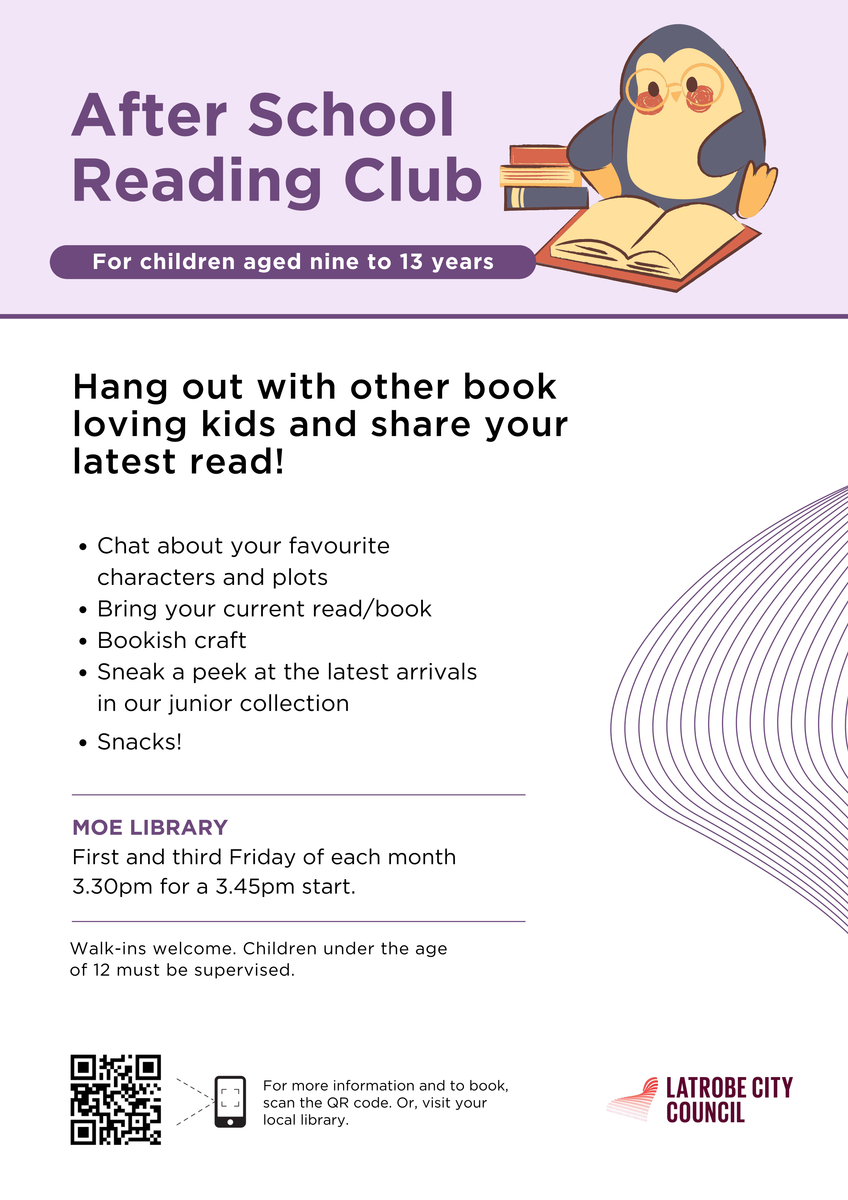 After School Reading Club

For children aged nine to 13 years

Hang out with other book loving kids and share your latest read!

• Chat about your favourite characters and plots
• Bring your current read/book
• Bookish craft
• Sneak a peek at the latest arrivals in our junior collection
• Snacks!

MOE LIBRARY
First and third Friday of each month
3.30pm for a 3.45pm start.

Walk-ins welcome. Children under the age of 12 must be supervised.

For more information and to book, scan the QR code. Or, visit your local library.

LATROBE CITY
COUNCIL